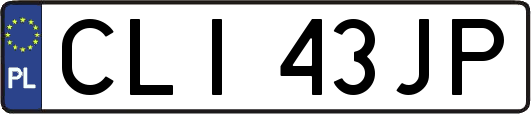 PL
CLI 43JP